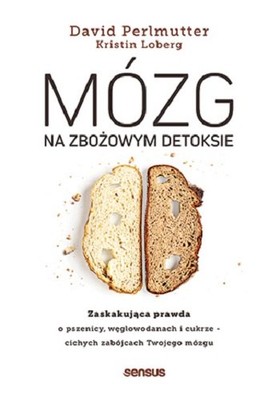 David Perlmutter
Kristin Loberg

MÓZG
NA ZBOŻOWYM DETOKSIE

Zaskakująca prawda
o pszenicy, węglowodanach i cukrze -
cichych zabójcach Twojego mózgu

sensus